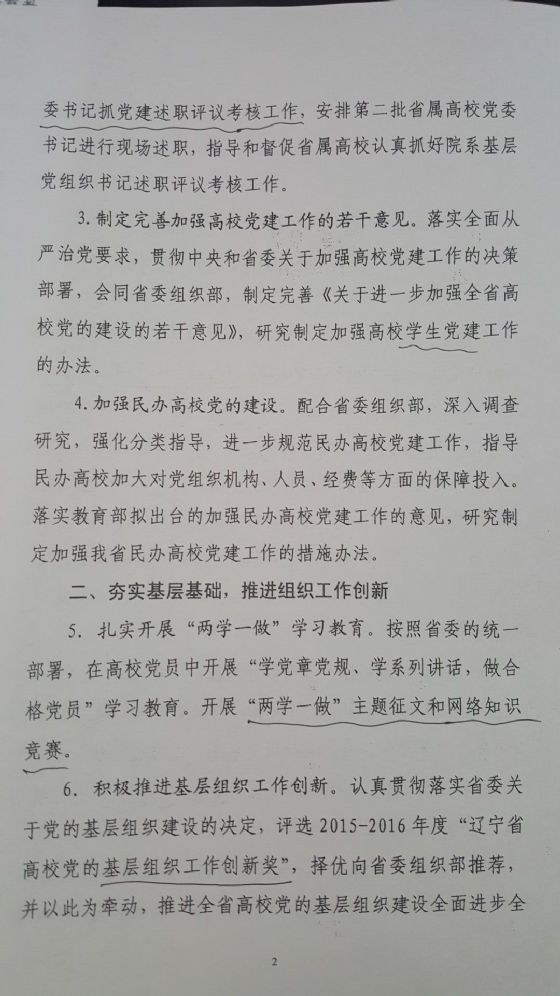 委书记抓党建述职评议考核工作，安排第二批省属高校党委书记进行现场述职，指导和督促省属高校认真抓好院系基层党组织书记述职评议考核工作。

3. 制定完善加强高校党建工作的若干意见。落实全面从严治党要求，贯彻中央和省委关于加强高校党建工作的决策部署，会同省委组织部，制定完善《关于进一步加强全省高校党的建设的若干意见》，研究制定加强高校学生党建工作的办法。

4. 加强民办高校党的建设。配合省委组织部，深入调查研究，强化分类指导，进一步规范民办高校党建工作，指导民办高校加大对党组织机构、人员、经费等方面的保障投入。落实教育部拟出台的加强民办高校党建工作的意见，研究制定加强我省民办高校党建工作的措施办法。

二、夯实基层基础，推进组织工作创新

5. 扎实开展“两学一做”学习教育。按照省委的统一部署，在高校党员中开展“学党章党规、学系列讲话，做合格党员”学习教育。开展“两学一做”主题征文和网络知识竞赛。

6. 积极推进基层组织工作创新。认真贯彻落实省委关于党的基层组织建设的决定，评选 2015-2016 年度“辽宁省高校党的基层组织工作创新奖”，择优向省委组织部推荐，并以此为牵动，推进全省高校党的基层组织建设全面进步全

2